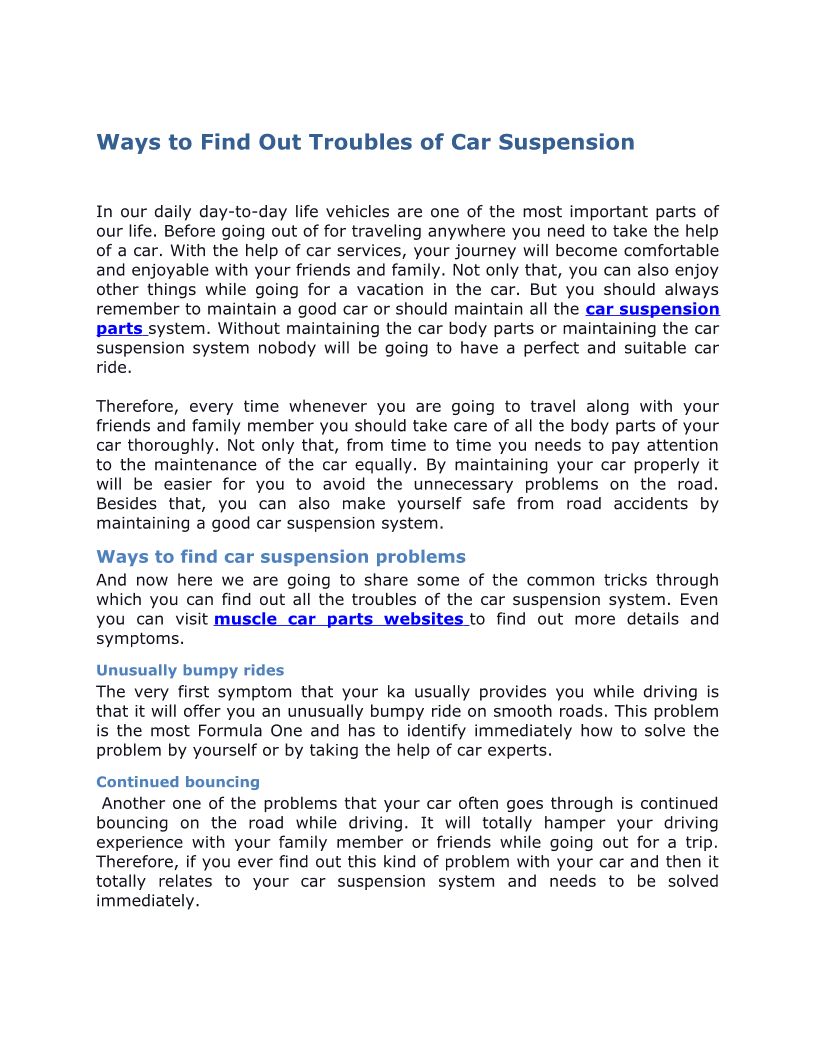 Ways to Find Out Troubles of Car Suspension

In our daily day-to-day life vehicles are one of the most important parts of our life. Before going out of for traveling anywhere you need to take the help of a car. With the help of car services, your journey will become comfortable and enjoyable with your friends and family. Not only that, you can also enjoy other things while going for a vacation in the car. But you should always remember to maintain a good car or should maintain all the car suspension parts system. Without maintaining the car body parts or maintaining the car suspension system nobody will be going to have a perfect and suitable car ride.

Therefore, every time whenever you are going to travel along with your friends and family member you should take care of all the body parts of your car thoroughly. Not only that, from time to time you needs to pay attention to the maintenance of the car equally. By maintaining your car properly it will be easier for you to avoid the unnecessary problems on the road. Besides that, you can also make yourself safe from road accidents by maintaining a good car suspension system.

Ways to find car suspension problems

And now here we are going to share some of the common tricks through which you can find out all the troubles of the car suspension system. Even you can visit muscle car parts websites to find out more details and symptoms.

Unusually bumpy rides

The very first symptom that your ka usually provides you while driving is that it will offer you an unusually bumpy ride on smooth roads. This problem is the most Formula One and has to identify immediately how to solve the problem by yourself or by taking the help of car experts.

Continued bouncing

Another one of the problems that your car often goes through is continued bouncing on the road while driving. It will totally hamper your driving experience with your family member or friends while going out for a trip. Therefore, if you ever find out this kind of problem with your car and then it totally relates to your car suspension system and needs to be solved immediately.